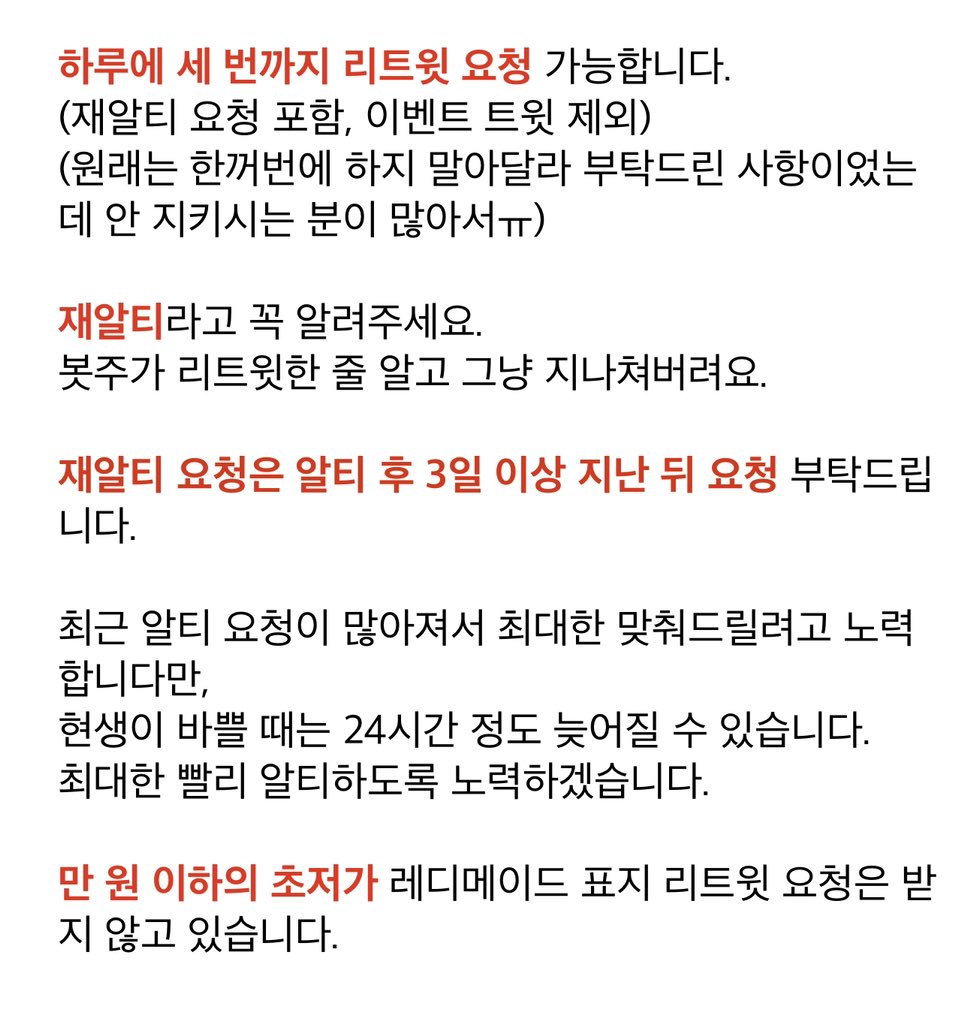 하루에 세 번까지 리트윗 요청 가능합니다.
(재알티 요청 포함, 이벤트 트윗 제외)
(원래는 한꺼번에 하지 말아달라 부탁드린 사항이었는데 안 지키시는 분이 많아서ㅠ)

재알티라고 꼭 알려주세요.
봇주가 리트윗한 줄 알고 그냥 지나쳐버려요.

재알티 요청은 알티 후 3일 이상 지난 뒤 요청 부탁드립니다.

최근 알티 요청이 많아져서 최대한 맞춰드릴려고 노력합니다만,
현생이 바쁠 때는 24시간 정도 늦어질 수 있습니다.
최대한 빨리 알티하도록 노력하겠습니다.

만 원 이하의 초저가 레디메이드 표지 리트윗 요청은 받지 않고 있습니다.